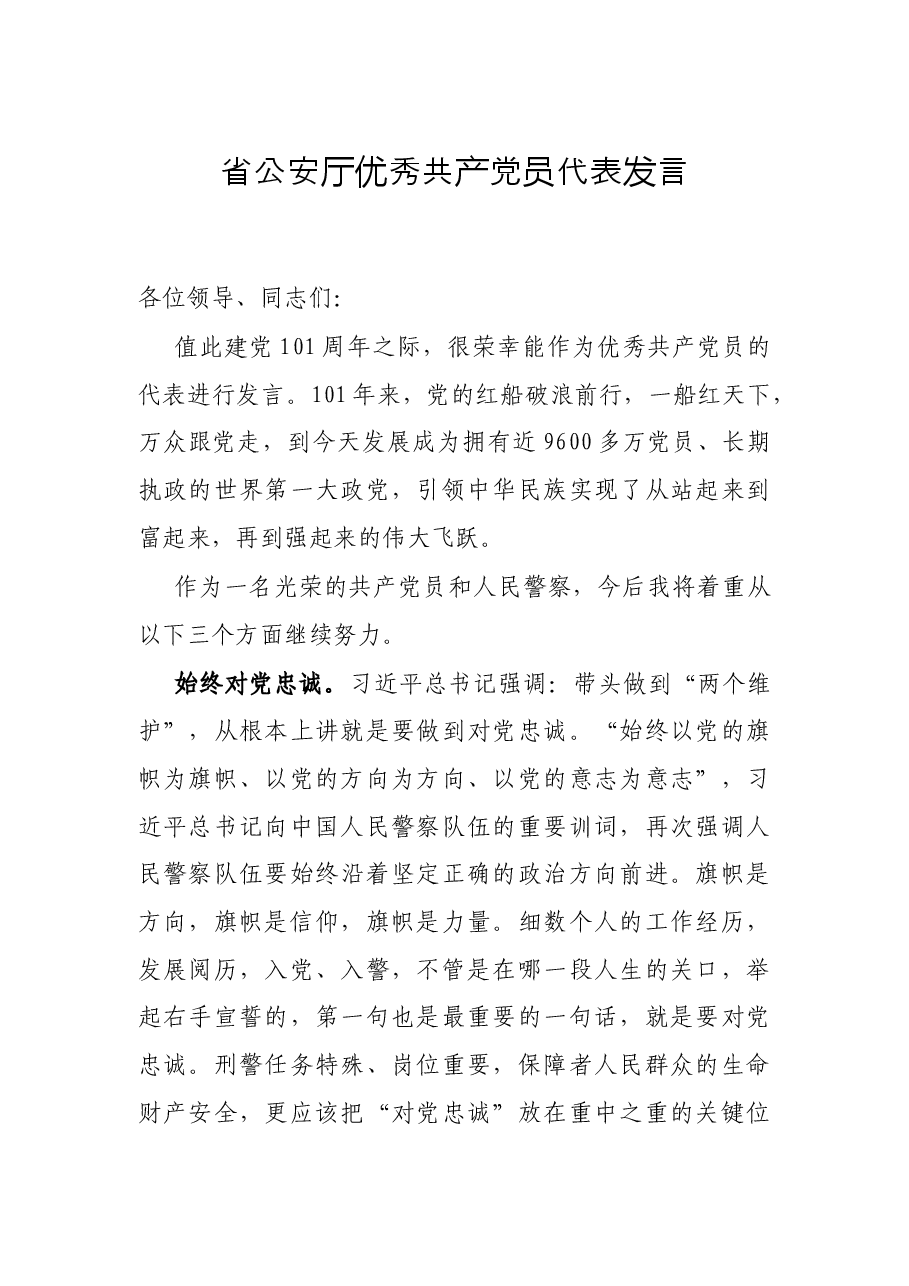 省公安厅优秀共产党员代表发言

各位领导、同志们:

值此建党101周年之际，很荣幸能作为优秀共产党员的代表进行发言。101年来，党的红船破浪前行，一船红天下，万众跟党走，到今天发展成为拥有近9600多万党员、长期执政的世界第一大政党，引领中华民族实现了从站起来到富起来，再到强起来的伟大飞跃。

作为一名光荣的共产党员和人民警察，今后我将着重从以下三个方面继续努力。

始终对党忠诚。习近平总书记强调：带头做到“两个维护”，从根本上讲就是要做到对党忠诚。“始终以党的旗帜为旗帜、以党的方向为方向、以党的意志为意志”，习近平总书记向中国人民警察队伍的重要训词，再次强调人民警察队伍要始终沿着坚定正确的政治方向前进。旗帜是方向，旗帜是信仰，旗帜是力量。细数个人的工作经历，发展阅历，入党、入警，不管是在哪一段人生的关口，举起右手宣誓的，第一句也是最重要的一句话，就是要对党忠诚。刑警任务特殊、岗位重要，保障者人民群众的生命财产安全，更应该把“对党忠诚”放在重中之重的关键位